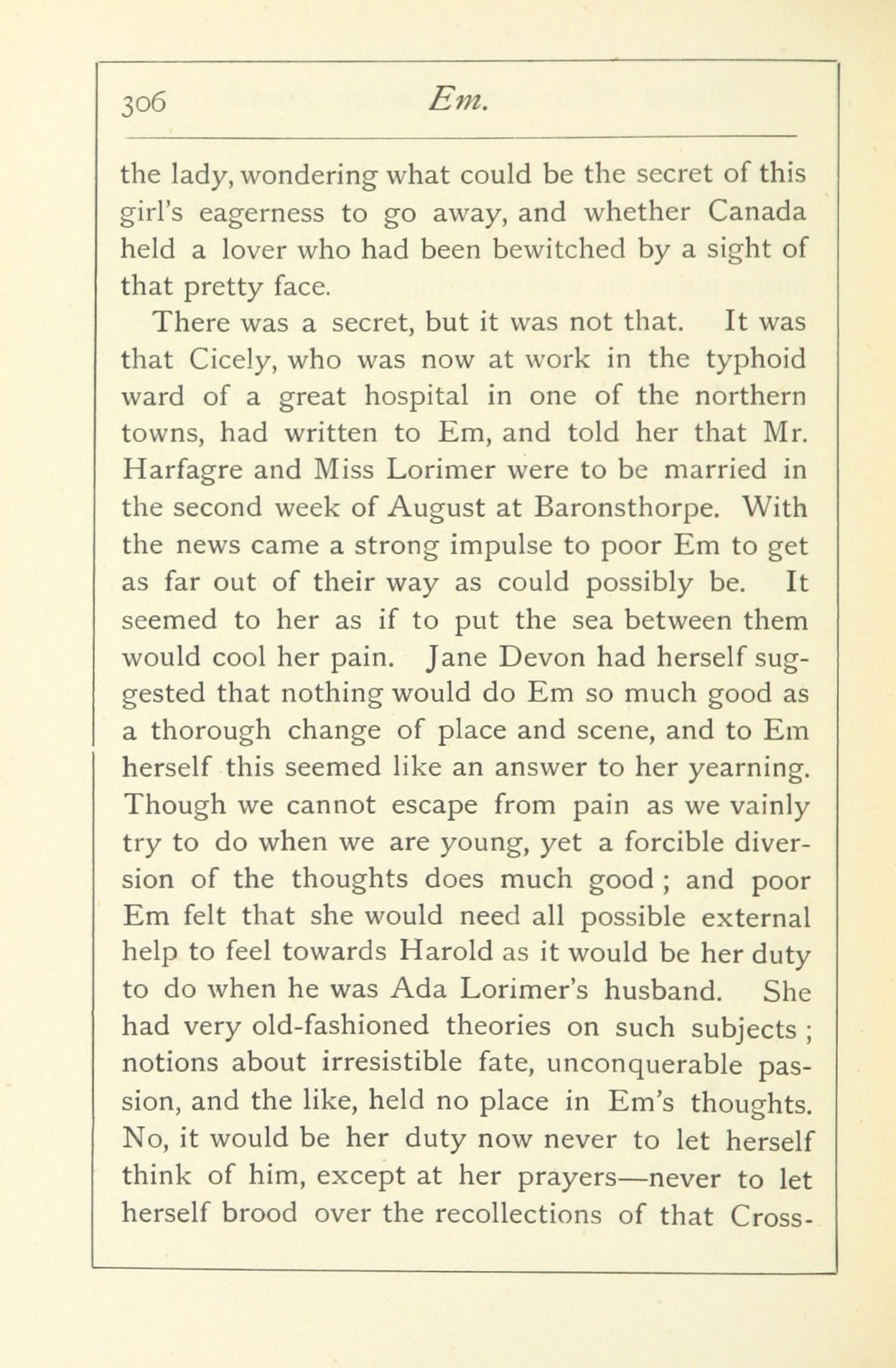 306 Em.

the lady, wondering what could be the secret of this girl's eagerness to go away, and whether Canada held a lover who had been bewitched by a sight of that pretty face.

There was a secret, but it was not that. It was that Cicely, who was now at work in the typhoid ward of a great hospital in one of the northern towns, had written to Em, and told her that Mr. Harfagre and Miss Lorimer were to be married in the second week of August at Baronsthorpe. With the news came a strong impulse to poor Em to get as far out of their way as could possibly be. It seemed to her as if to put the sea between them would cool her pain. Jane Devon had herself suggested that nothing would do Em so much good as a thorough change of place and scene, and to Em herself this seemed like an answer to her yearning. Though we cannot escape from pain as we vainly try to do when we are young, yet a forcible diversion of the thoughts does much good; and poor Em felt that she would need all possible external help to feel towards Harold as it would be her duty to do when he was Ada Lorimer's husband. She had very old-fashioned theories on such subjects; notions about irresistible fate, unconquerable passion, and the like, held no place in Em's thoughts. No, it would be her duty now never to let herself think of him, except at her prayers—never to let herself brood over the recollections of that Cross-